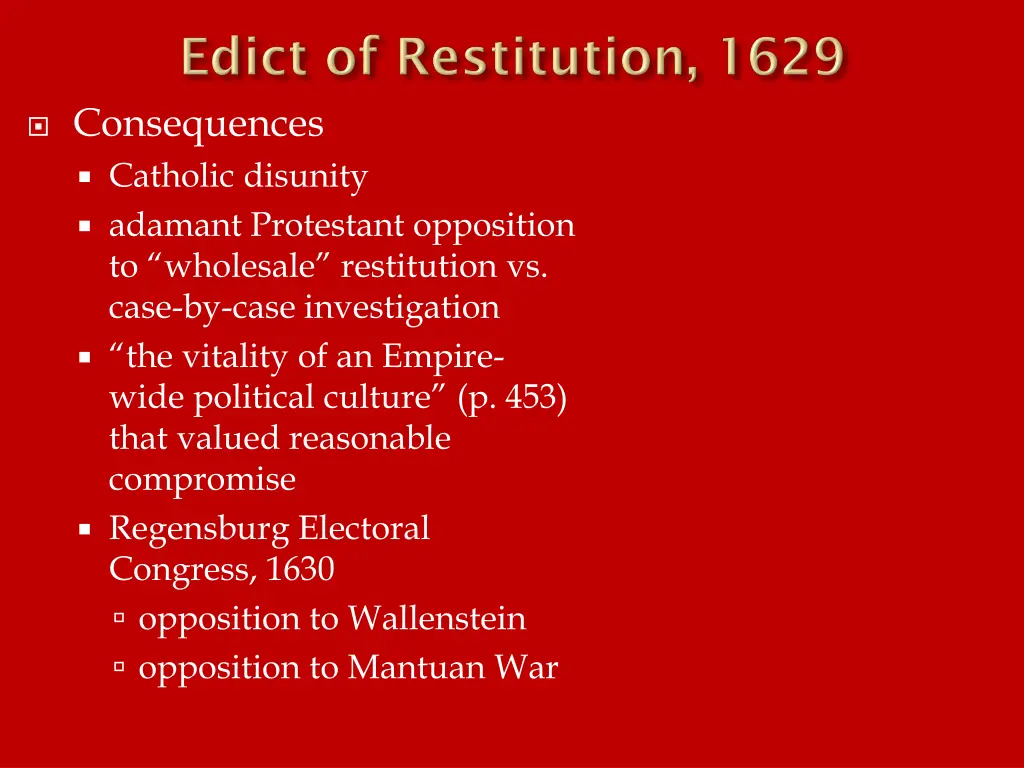 Edict of Restitution, 1629

Consequences

Catholic disunity

adamant Protestant opposition to “wholesale” restitution vs. case-by-case investigation

“the vitality of an Empire-wide political culture” (p. 453) that valued reasonable compromise

Regensburg Electoral Congress, 1630

opposition to Wallenstein

opposition to Mantuan War